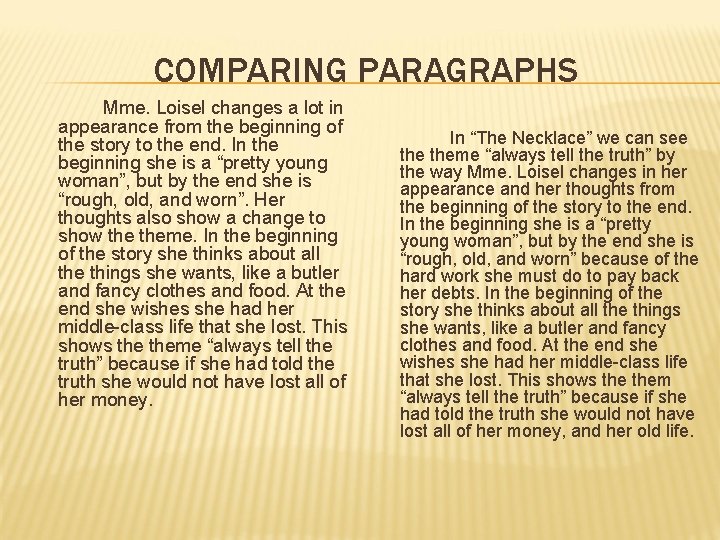 COMPARING PARAGRAPHS

Mme. Loisel changes a lot in appearance from the beginning of the story to the end. In the beginning she is a “pretty young woman”, but by the end she is “rough, old, and worn”. Her thoughts also show a change to show the theme. In the beginning of the story she thinks about all the things she wants, like a butler and fancy clothes and food. At the end she wishes she had her middle-class life that she lost. This shows the theme “always tell the truth” because if she had told the truth she would not have lost all of her money.

In “The Necklace” we can see the theme “always tell the truth” by the way Mme. Loisel changes in her appearance and her thoughts from the beginning of the story to the end. In the beginning she is a “pretty young woman”, but by the end she is “rough, old, and worn” because of the hard work she must do to pay back her debts. In the beginning of the story she thinks about all the things she wants, like a butler and fancy clothes and food. At the end she wishes she had her middle-class life that she lost. This shows the them “always tell the truth” because if she had told the truth she would not have lost all of her money, and her old life.